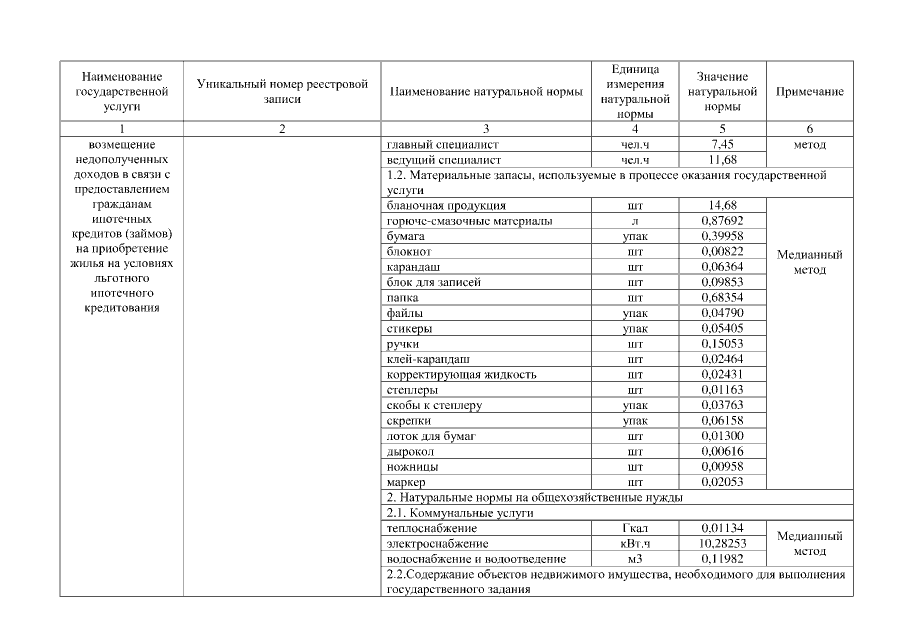 | Наименование государственной услуги | Уникальный номер реестровой записи | Наименование натуральной нормы | Единица измерения натуральной нормы | Значение натуральной нормы | Примечание |
|---|---|---|---|---|---|
| 1 | 2 | 3 | 4 | 5 | 6 |
| возмещение недополученных доходов в связи с предоставлением гражданам ипотечных кредитов (займов) на приобретение жилья на условиях льготного ипотечного кредитования | | главный специалист | чел.ч | 7,45 | метод |
| | | ведущий специалист | чел.ч | 11,68 | |
| | | 1.2. Материальные запасы, используемые в процессе оказания государственной услуги | | | |
| | | бланочная продукция | шт | 14,68 | Медианный метод |
| | | горюче-смазочные материалы | л | 0,87692 | |
| | | бумага | упак | 0,39958 | |
| | | блокнот | шт | 0,00822 | |
| | | карандаш | шт | 0,06364 | |
| | | блок для записей | шт | 0,09853 | |
| | | папка | шт | 0,68354 | |
| | | файлы | упак | 0,04790 | |
| | | стикеры | упак | 0,05405 | |
| | | ручки | шт | 0,15053 | |
| | | клей-карандаш | шт | 0,02464 | |
| | | корректирующая жидкость | шт | 0,02431 | |
| | | степлеры | шт | 0,01163 | |
| | | скобы к степлеру | упак | 0,03763 | |
| | | скрепки | упак | 0,06158 | |
| | | лоток для бумаг | шт | 0,01300 | |
| | | дырокол | шт | 0,00616 | |
| | | ножницы | шт | 0,00958 | |
| | | маркер | шт | 0,02053 | |
| | | 2. Натуральные нормы на общехозяйственные нужды | | | |
| | | 2.1. Коммунальные услуги | | | |
| | | теплоснабжение | Гкал | 0,01134 | Медианный метод |
| | | электроснабжение | кВт.ч | 10,28253 | |
| | | водоснабжение и водоотведение | м3 | 0,11982 | |
| | | 2.2.Содержание объектов недвижимого имущества, необходимого для выполнения государственного задания | | | |